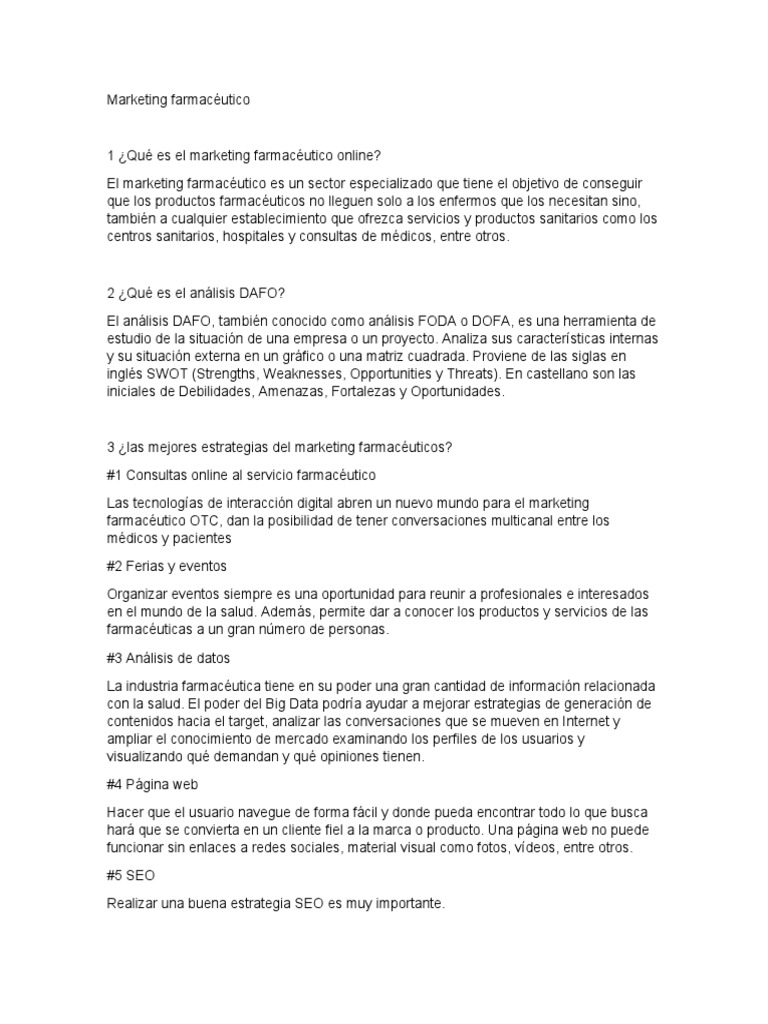 Marketing farmacéutico

1 ¿Qué es el marketing farmacéutico online?

El marketing farmacéutico es un sector especializado que tiene el objetivo de conseguir que los productos farmacéuticos no lleguen solo a los enfermos que los necesitan sino, también a cualquier establecimiento que ofrezca servicios y productos sanitarios como los centros sanitarios, hospitales y consultas de médicos, entre otros.

2 ¿Qué es el análisis DAFO?

El análisis DAFO, también conocido como análisis FODA o DOFA, es una herramienta de estudio de la situación de una empresa o un proyecto. Analiza sus características internas y su situación externa en un gráfico o una matriz cuadrada. Proviene de las siglas en inglés SWOT (Strengths, Weaknesses, Opportunities y Threats). En castellano son las iniciales de Debilidades, Amenazas, Fortalezas y Oportunidades.

3 ¿las mejores estrategias del marketing farmacéuticos?

#1 Consultas online al servicio farmacéutico

Las tecnologías de interacción digital abren un nuevo mundo para el marketing farmacéutico OTC, dan la posibilidad de tener conversaciones multicanal entre los médicos y pacientes

#2 Ferias y eventos

Organizar eventos siempre es una oportunidad para reunir a profesionales e interesados en el mundo de la salud. Además, permite dar a conocer los productos y servicios de las farmacéuticas a un gran número de personas.

#3 Análisis de datos

La industria farmacéutica tiene en su poder una gran cantidad de información relacionada con la salud. El poder del Big Data podría ayudar a mejorar estrategias de generación de contenidos hacia el target, analizar las conversaciones que se mueven en Internet y ampliar el conocimiento de mercado examinando los perfiles de los usuarios y visualizando qué demandan y qué opiniones tienen.

#4 Página web

Hacer que el usuario navegue de forma fácil y donde pueda encontrar todo lo que busca hará que se convierta en un cliente fiel a la marca o producto. Una página web no puede funcionar sin enlaces a redes sociales, material visual como fotos, vídeos, entre otros.

#5 SEO

Realizar una buena estrategia SEO es muy importante.